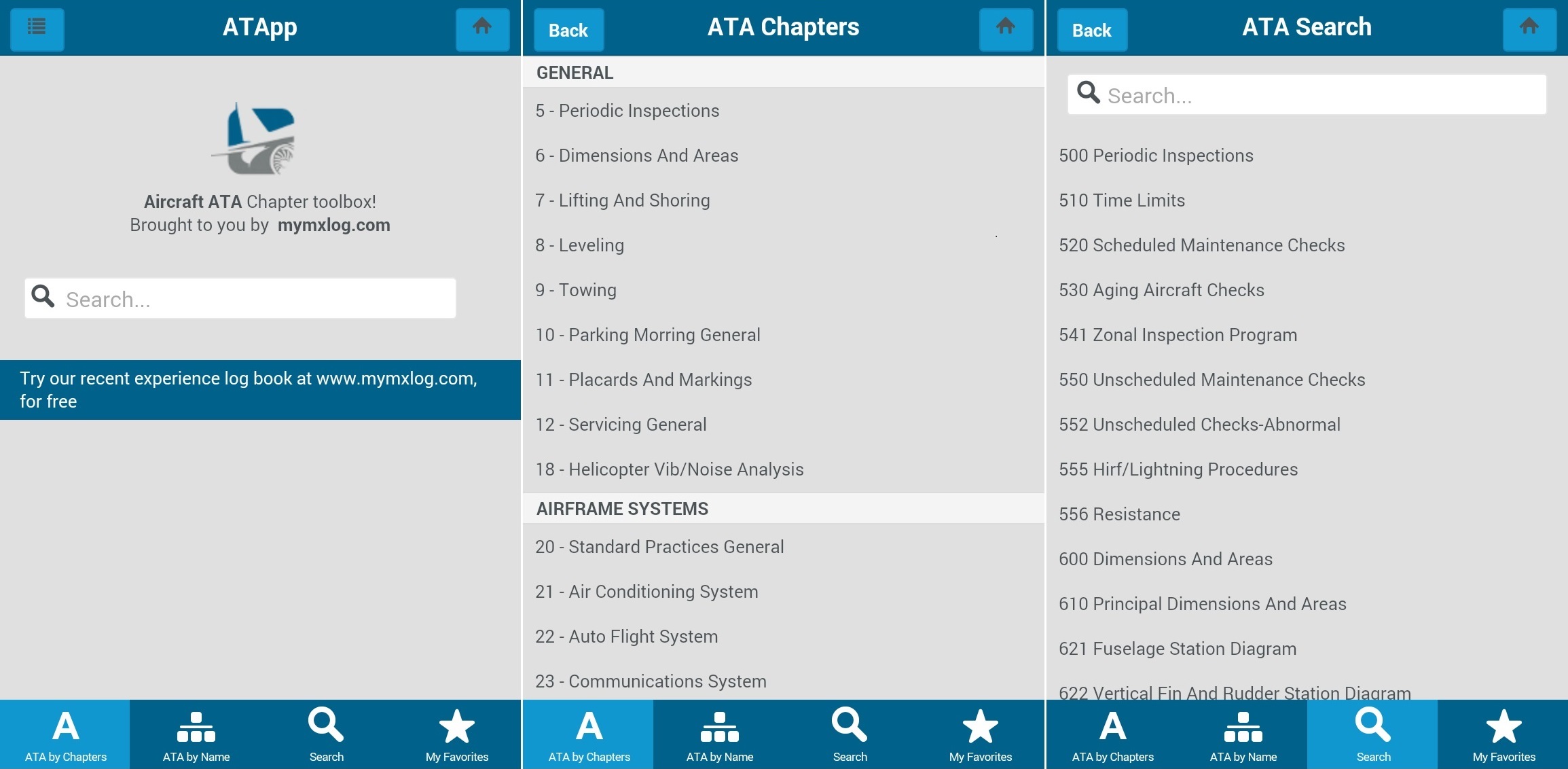 ATApp

Aircraft ATA Chapter toolbox!
Brought to you by mymxlog.com

Search...

Try our recent experience log book at www.mymxlog.com, for free

A
ATA by Chapters
ATA by Name
Search
My Favorites

Back
ATA Chapters

GENERAL
5 - Periodic Inspections
6 - Dimensions And Areas
7 - Lifting And Shoring
8 - Leveling
9 - Towing
10 - Parking Morring General
11 - Placards And Markings
12 - Servicing General
18 - Helicopter Vib/Noise Analysis
AIRFRAME SYSTEMS
20 - Standard Practices General
21 - Air Conditioning System
22 - Auto Flight System
23 - Communications System

A
ATA by Chapters
ATA by Name
Search
My Favorites

Back
ATA Search

Search...

500 Periodic Inspections
510 Time Limits
520 Scheduled Maintenance Checks
530 Aging Aircraft Checks
541 Zonal Inspection Program
550 Unscheduled Maintenance Checks
552 Unscheduled Checks-Abnormal
555 Hirf/Lightning Procedures
556 Resistance
600 Dimensions And Areas
610 Principal Dimensions And Areas
621 Fuselage Station Diagram
622 Vertical Fin And Rudder Station Diagram

A
ATA by Chapters
ATA by Name
Search
My Favorites